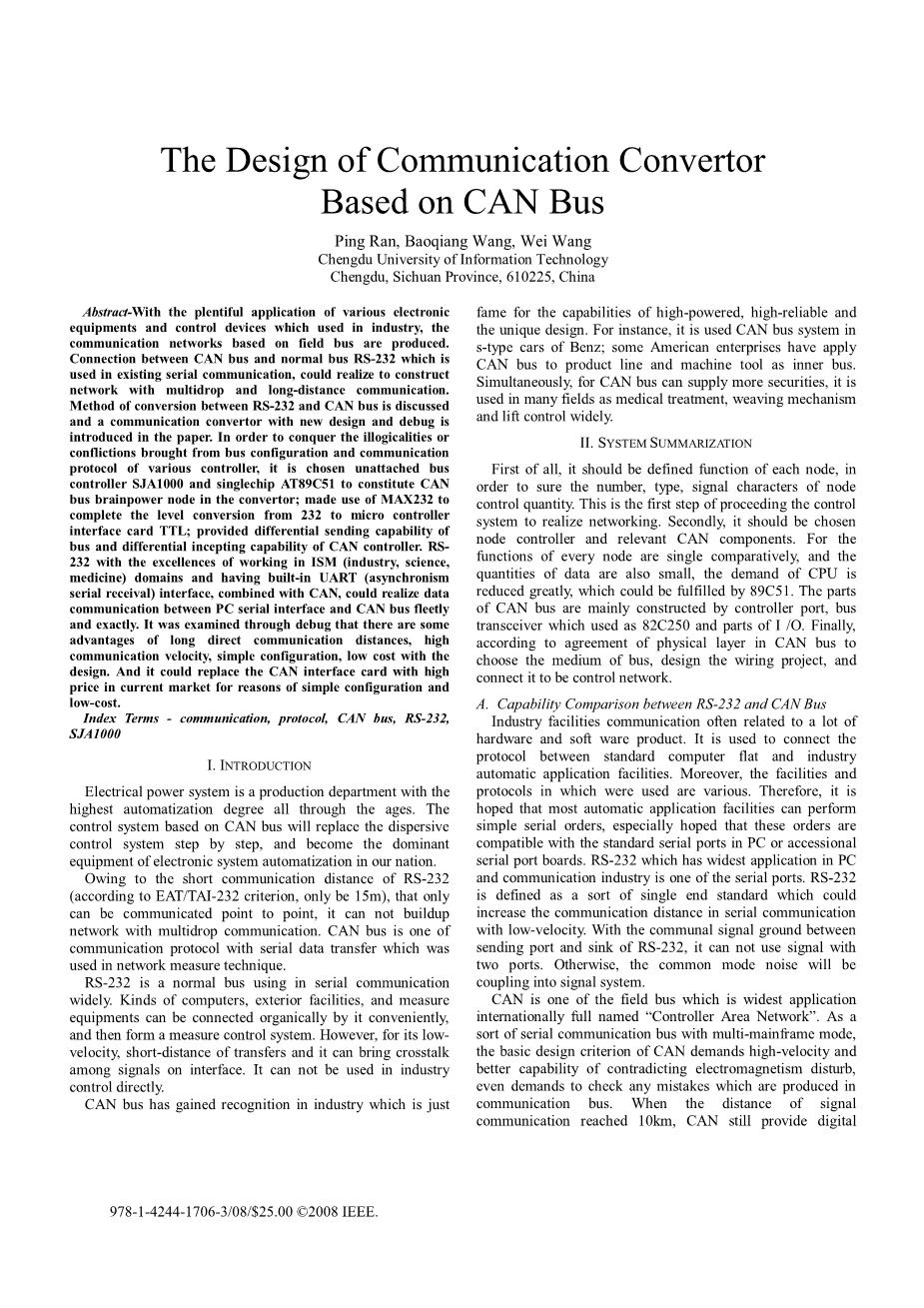 The Design of Communication Convertor Based on CAN Bus

Ping Ran, Baoqiang Wang, Wei Wang
Chengdu University of Information Technology
Chengdu, Sichuan Province, 610225, China

Abstract-With the plentiful application of various electronic equipments and control devices which used in industry, the communication networks based on field bus are produced. Connection between CAN bus and normal bus RS-232 which is used in existing serial communication, could realize to construct network with multidrop and long-distance communication. Method of conversion between RS-232 and CAN bus is discussed and a communication convertor with new design and debug is introduced in the paper. In order to conquer the illogicalities or conflictions brought from bus configuration and communication protocol of various controller, it is chosen unattached bus controller SJA1000 and singlechip AT89C51 to constitute CAN bus brainpower node in the convertor; made use of MAX232 to complete the level conversion from 232 to micro controller interface card TTL; provided differential sending capability of bus and differential incepting capability of CAN controller. RS-232 with the excellences of working in ISM (industry, science, medicine) domains and having built-in UART (asynchronism serial receival) interface, combined with CAN, could realize data communication between PC serial interface and CAN bus fleetly and exactly. It was examined through debug that there are some advantages of long direct communication distances, high communication velocity, simple configuration, low cost with the design. And it could replace the CAN interface card with high price in current market for reasons of simple configuration and low-cost.

Index Terms - communication, protocol, CAN bus, RS-232, SJA1000

I. INTRODUCTION

Electrical power system is a production department with the highest automatization degree all through the ages. The control system based on CAN bus will replace the dispersive control system step by step, and become the dominant equipment of electronic system automatization in our nation.

Owing to the short communication distance of RS-232 (according to EAT/TAI-232 criterion, only be 15m), that only can be communicated point to point, it can not buildup network with multidrop communication. CAN bus is one of communication protocol with serial data transfer which was used in network measure technique.

RS-232 is a normal bus using in serial communication widely. Kinds of computers, exterior facilities, and measure equipments can be connected organically by it conveniently, and then form a measure control system. However, for its low-velocity, short-distance of transfers and it can bring crosstalk among signals on interface. It can not be used in industry control directly.

CAN bus has gained recognition in industry which is just fame for the capabilities of high-powered, high-reliable and the unique design. For instance, it is used CAN bus system in s-type cars of Benz; some American enterprises have apply CAN bus to product line and machine tool as inner bus. Simultaneously, for CAN bus can supply more securities, it is used in many fields as medical treatment, weaving mechanism and lift control widely.

II. SYSTEM SUMMARIZATION

First of all, it should be defined function of each node, in order to sure the number, type, signal characters of node control quantity. This is the first step of proceeding the control system to realize networking. Secondly, it should be chosen node controller and relevant CAN components. For the functions of every node are single comparatively, and the quantities of data are also small, the demand of CPU is reduced greatly, which could be fulfilled by 89C51. The parts of CAN bus are mainly constructed by controller port, bus transceiver which used as 82C250 and parts of I /O. Finally, according to agreement of physical layer in CAN bus to choose the medium of bus, design the wiring project, and connect it to be control network.

A. Capability Comparison between RS-232 and CAN Bus

Industry facilities communication often related to a lot of hardware and soft ware product. It is used to connect the protocol between standard computer flat and industry automatic application facilities. Moreover, the facilities and protocols in which were used are various. Therefore, it is hoped that most automatic application facilities can perform simple serial orders, especially hoped that these orders are compatible with the standard serial ports in PC or accessional serial port boards. RS-232 which has widest application in PC and communication industry is one of the serial ports. RS-232 is defined as a sort of single end standard which could increase the communication distance in serial communication with low-velocity. With the communal signal ground between sending port and sink of RS-232, it can not use signal with two ports. Otherwise, the common mode noise will be coupling into signal system.

CAN is one of the field bus which is widest application internationally full named “Controller Area Network”. As a sort of serial communication bus with multi-mainframe mode, the basic design criterion of CAN demands high-velocity and better capability of contradicting electromagnetism disturb, even demands to check any mistakes which are produced in communication bus. When the distance of signal communication reached 10km, CAN still provide digital

978-1-4244-1706-3/08/$25.00 ©2008 IEEE.